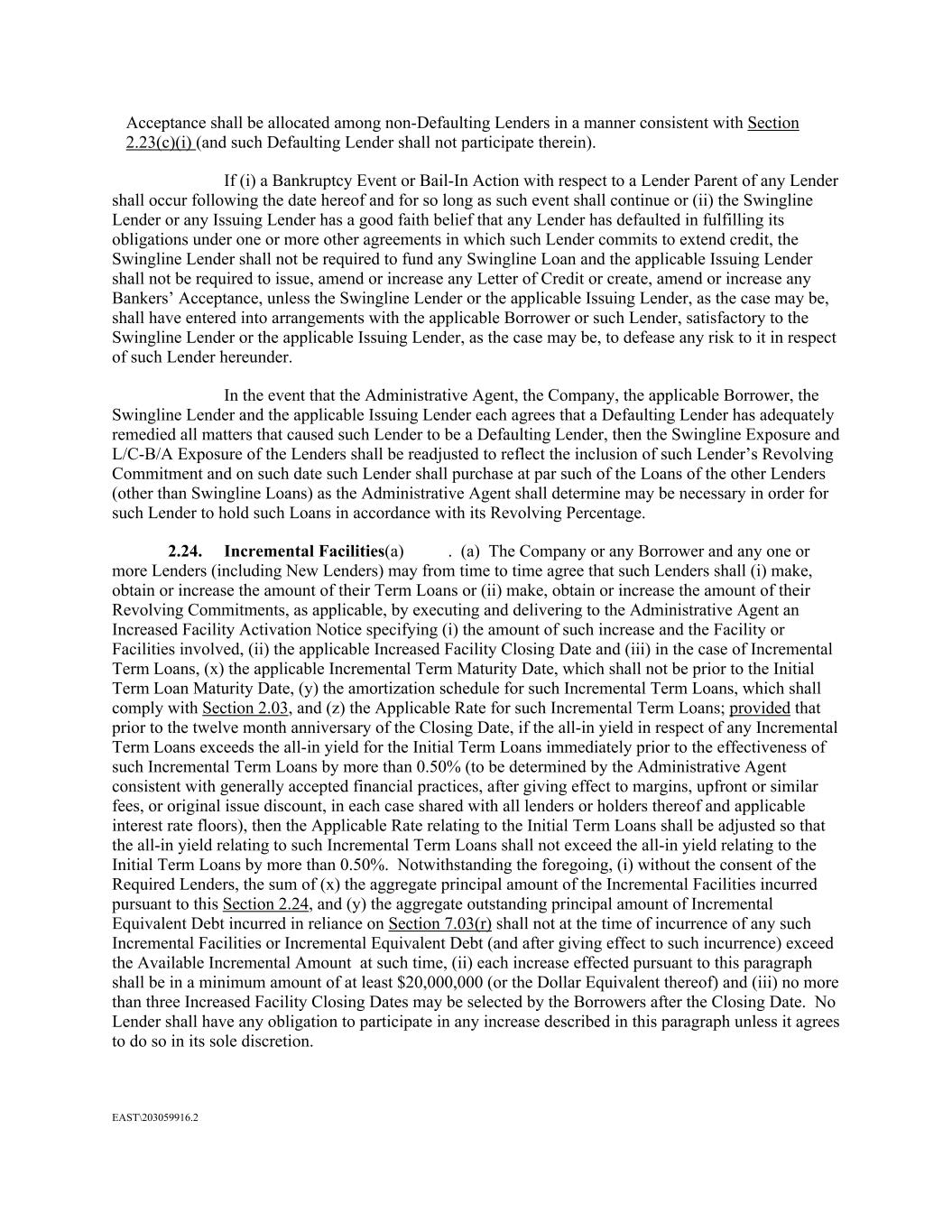 Acceptance shall be allocated among non-Defaulting Lenders in a manner consistent with Section 2.23(c)(i) (and such Defaulting Lender shall not participate therein).

If (i) a Bankruptcy Event or Bail-In Action with respect to a Lender Parent of any Lender shall occur following the date hereof and for so long as such event shall continue or (ii) the Swingline Lender or any Issuing Lender has a good faith belief that any Lender has defaulted in fulfilling its obligations under one or more other agreements in which such Lender commits to extend credit, the Swingline Lender shall not be required to fund any Swingline Loan and the applicable Issuing Lender shall not be required to issue, amend or increase any Letter of Credit or create, amend or increase any Bankers' Acceptance, unless the Swingline Lender or the applicable Issuing Lender, as the case may be, shall have entered into arrangements with the applicable Borrower or such Lender, satisfactory to the Swingline Lender or the applicable Issuing Lender, as the case may be, to defease any risk to it in respect of such Lender hereunder.

In the event that the Administrative Agent, the Company, the applicable Borrower, the Swingline Lender and the applicable Issuing Lender each agrees that a Defaulting Lender has adequately remedied all matters that caused such Lender to be a Defaulting Lender, then the Swingline Exposure and L/C-B/A Exposure of the Lenders shall be readjusted to reflect the inclusion of such Lender's Revolving Commitment and on such date such Lender shall purchase at par such of the Loans of the other Lenders (other than Swingline Loans) as the Administrative Agent shall determine may be necessary in order for such Lender to hold such Loans in accordance with its Revolving Percentage.

2.24. Incremental Facilities(a) . (a) The Company or any Borrower and any one or more Lenders (including New Lenders) may from time to time agree that such Lenders shall (i) make, obtain or increase the amount of their Term Loans or (ii) make, obtain or increase the amount of their Revolving Commitments, as applicable, by executing and delivering to the Administrative Agent an Increased Facility Activation Notice specifying (i) the amount of such increase and the Facility or Facilities involved, (ii) the applicable Increased Facility Closing Date and (iii) in the case of Incremental Term Loans, (x) the applicable Incremental Term Maturity Date, which shall not be prior to the Initial Term Loan Maturity Date, (y) the amortization schedule for such Incremental Term Loans, which shall comply with Section 2.03, and (z) the Applicable Rate for such Incremental Term Loans; provided that prior to the twelve month anniversary of the Closing Date, if the all-in yield in respect of any Incremental Term Loans exceeds the all-in yield for the Initial Term Loans immediately prior to the effectiveness of such Incremental Term Loans by more than 0.50% (to be determined by the Administrative Agent consistent with generally accepted financial practices, after giving effect to margins, upfront or similar fees, or original issue discount, in each case shared with all lenders or holders thereof and applicable interest rate floors), then the Applicable Rate relating to the Initial Term Loans shall be adjusted so that the all-in yield relating to such Incremental Term Loans shall not exceed the all-in yield relating to the Initial Term Loans by more than 0.50%. Notwithstanding the foregoing, (i) without the consent of the Required Lenders, the sum of (x) the aggregate principal amount of the Incremental Facilities incurred pursuant to this Section 2.24, and (y) the aggregate outstanding principal amount of Incremental Equivalent Debt incurred in reliance on Section 7.03(r) shall not at the time of incurrence of any such Incremental Facilities or Incremental Equivalent Debt (and after giving effect to such incurrence) exceed the Available Incremental Amount at such time, (ii) each increase effected pursuant to this paragraph shall be in a minimum amount of at least $20,000,000 (or the Dollar Equivalent thereof) and (iii) no more than three Increased Facility Closing Dates may be selected by the Borrowers after the Closing Date. No Lender shall have any obligation to participate in any increase described in this paragraph unless it agrees to do so in its sole discretion.

EAST\203059916.2